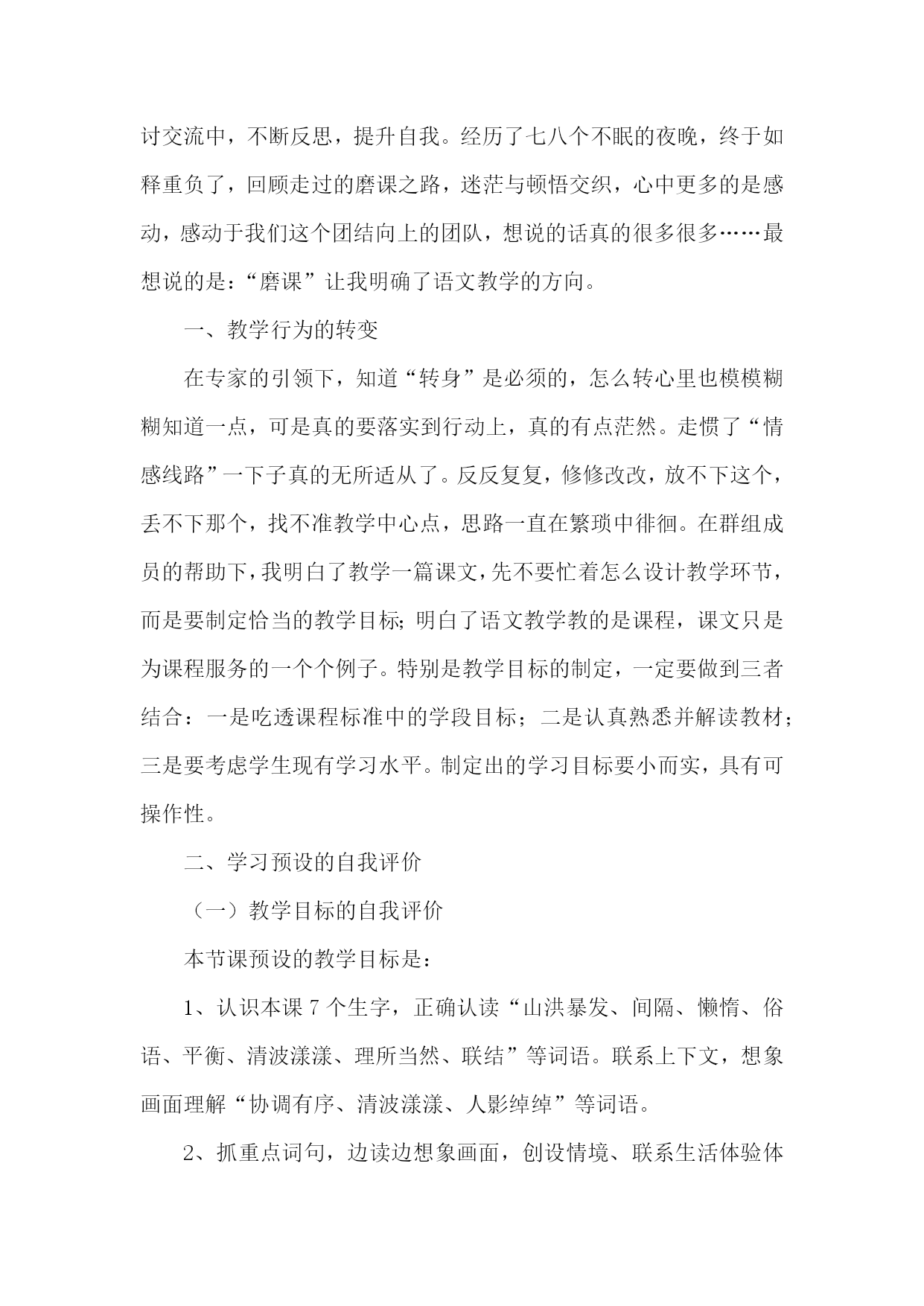 讨交流中，不断反思，提升自我。经历了七八个不眠的夜晚，终于如释重负了，回顾走过的磨课之路，迷茫与顿悟交织，心中更多的是感动，感动于我们这个团结向上的团队，想说的话真的很多很多……最想说的是：“磨课”让我明确了语文教学的方向。

一、教学行为的转变

在专家的引领下，知道“转身”是必须的，怎么转心里也模模糊糊知道一点，可是真的要落实到行动上，真的有点茫然。走惯了“情感线路”一下子真的无所适从了。反反复复，修修改改，放不下这个，丢不下那个，找不准教学中心点，思路一直在繁琐中徘徊。在群组成员的帮助下，我明白了教学一篇课文，先不要忙着怎么设计教学环节，而是要制定恰当的教学目标；明白了语文教学教的是课程，课文只是为课程服务的一个个例子。特别是教学目标的制定，一定要做到三者结合：一是吃透课程标准中的学段目标；二是认真熟悉并解读教材；三是要考虑学生现有学习水平。制定出的学习目标要小而实，具有可操作性。

二、学习预设的自我评价

（一）教学目标的自我评价

本节课预设的教学目标是：

1、认识本课 7 个生字，正确认读“山洪暴发、间隔、懒惰、俗语、平衡、清波漾漾、理所当然、联结”等词语。联系上下文，想象画面理解“协调有序、清波漾漾、人影绰绰”等词语。

2、抓重点词句，边读边想象画面，创设情境、联系生活体验体